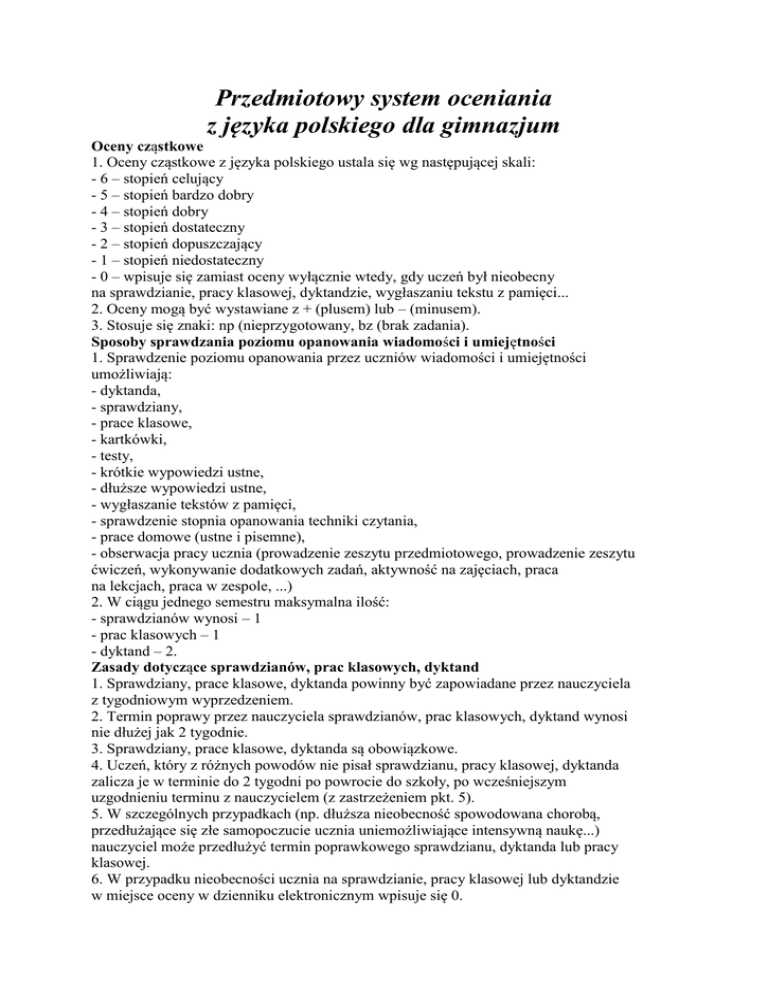 Przedmiotowy system oceniania
z języka polskiego dla gimnazjum

Oceny cząstkowe
1. Oceny cząstkowe z języka polskiego ustala się wg następującej skali:
- 6 – stopień celujący
- 5 – stopień bardzo dobry
- 4 – stopień dobry
- 3 – stopień dostateczny
- 2 – stopień dopuszczający
- 1 – stopień niedostateczny
- 0 – wpisuje się zamiast oceny wyłącznie wtedy, gdy uczeń był nieobecny na sprawdzianie, pracy klasowej, dyktandzie, wygłaszaniu tekstu z pamięci...
2. Oceny mogą być wystawiane z + (plusem) lub – (minusem).
3. Stosuje się znaki: np (nieprzygotowany, bz (brak zadania).

Sposoby sprawdzania poziomu opanowania wiadomości i umiejętności
1. Sprawdzenie poziomu opanowania przez uczniów wiadomości i umiejętności umożliwiają:
- dyktanda,
- sprawdziany,
- prace klasowe,
- kartkówki,
- testy,
- krótkie wypowiedzi ustne,
- dłuższe wypowiedzi ustne,
- wygłaszanie tekstów z pamięci,
- sprawdzenie stopnia opanowania techniki czytania,
- prace domowe (ustne i pisemne),
- obserwacja pracy ucznia (prowadzenie zeszytu przedmiotowego, prowadzenie zeszytu ćwiczeń, wykonywanie dodatkowych zadań, aktywność na zajęciach, praca na lekcjach, praca w zespole, ...)
2. W ciągu jednego semestru maksymalna ilość:
- sprawdzianów wynosi – 1
- prac klasowych – 1
- dyktand – 2.

Zasady dotyczące sprawdzianów, prac klasowych, dyktand
1. Sprawdziany, prace klasowe, dyktanda powinny być zapowiadane przez nauczyciela z tygodniowym wyprzedzeniem.
2. Termin poprawy przez nauczyciela sprawdzianów, prac klasowych, dyktand wynosi nie dłużej jak 2 tygodnie.
3. Sprawdziany, prace klasowe, dyktanda są obowiązkowe.
4. Uczeń, który z różnych powodów nie pisał sprawdzianu, pracy klasowej, dyktanda zalicza je w terminie do 2 tygodni po powrocie do szkoły, po wcześniejszym uzgodnieniu terminu z nauczycielem (z zastrzeżeniem pkt. 5).
5. W szczególnych przypadkach (np. dłuższa nieobecność spowodowana chorobą, przedłużające się złe samopoczucie ucznia uniemożliwiające intensywną naukę...) nauczyciel może przedłużyć termin poprawkowego sprawdzianu, dyktanda lub pracy klasowej.
6. W przypadku nieobecności ucznia na sprawdzianie, pracy klasowej lub dyktandzie w miejsce oceny w dzienniku elektronicznym wpisuje się 0.